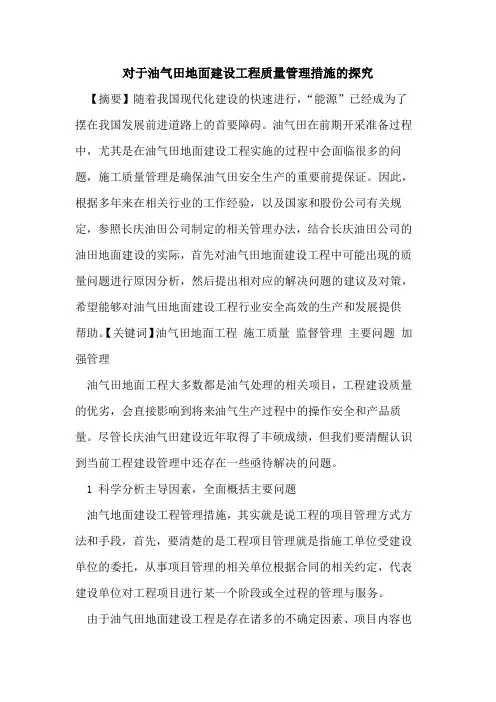 对于油气田地面建设工程质量管理措施的探究

【摘要】随着我国现代化建设的快速进行，“能源”已经成为了摆在我国发展前进道路上的首要障碍。油气田在前期开采准备过程中，尤其是在油气田地面建设工程实施的过程中会面临很多的问题，施工质量管理是确保油气田安全生产的重要前提保证。因此，根据多年来在相关行业的工作经验，以及国家和股份公司有关规定，参照长庆油田公司制定的相关管理办法，结合长庆油田公司的油田地面建设的实际，首先对油气田地面建设工程中可能出现的质量问题进行原因分析，然后提出相对应的解决问题的建议及对策，希望能够对油气田地面建设工程行业安全高效的生产和发展提供帮助。【关键词】油气田地面工程 施工质量 监督管理 主要问题 加强管理

油气田地面工程大多数都是油气处理的相关项目，工程建设质量的优劣，会直接影响到将来油气生产过程中的操作安全和产品质量。尽管长庆油气田建设近年取得了丰硕成绩，但我们要清醒认识到当前工程建设管理中还存在一些亟待解决的问题。

1 科学分析主导因素，全面概括主要问题

油气地面建设工程管理措施，其实就是说工程的项目管理方式方法和手段，首先，要清楚的是工程项目管理就是指施工单位受建设单位的委托，从事项目管理的相关单位根据合同的相关约定，代表建设单位对工程项目进行某一个阶段或全过程的管理与服务。

由于油气田地面建设工程是存在诸多的不确定因素、项目内容也